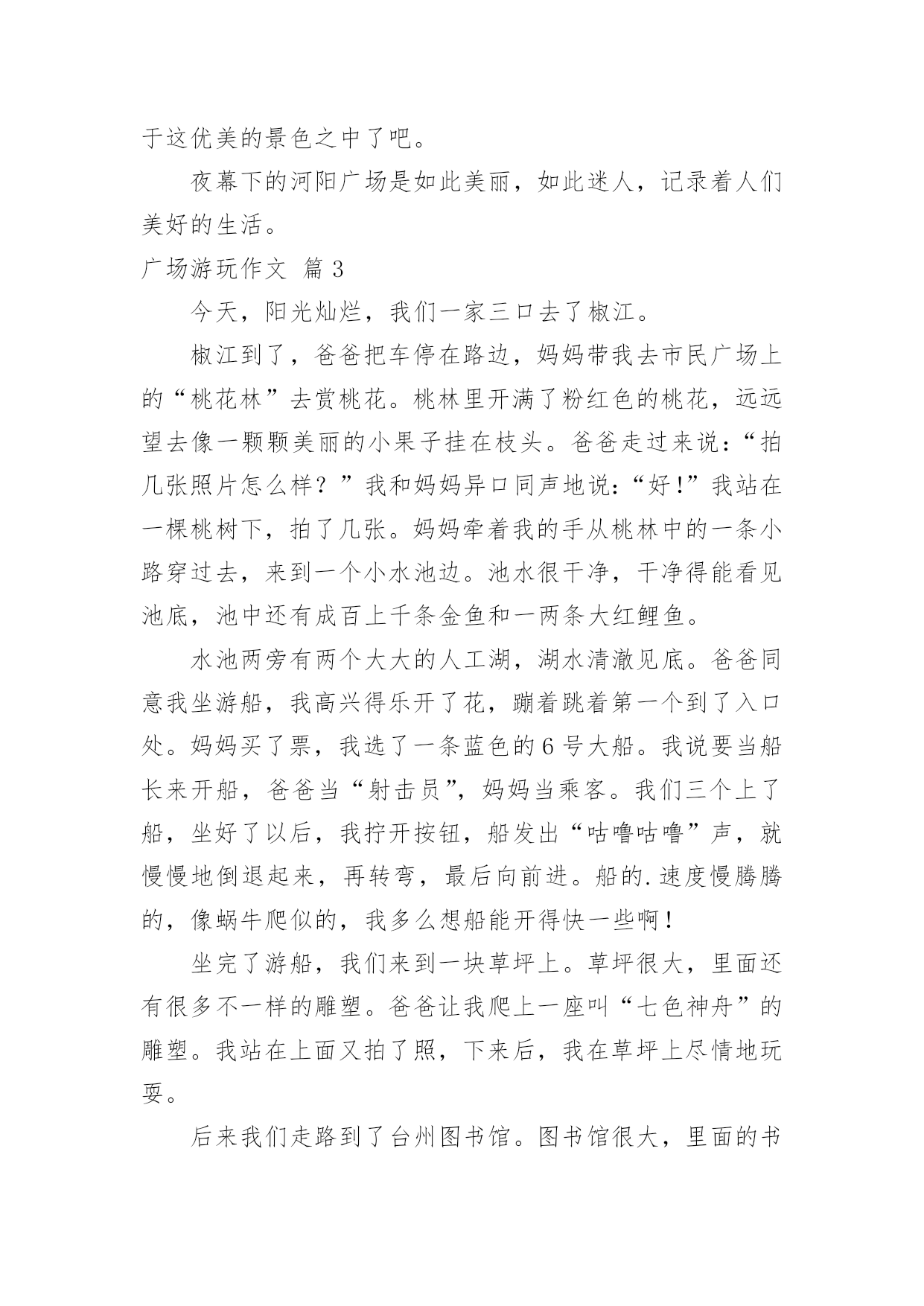 于这优美的景色之中了吧。

夜幕下的河阳广场是如此美丽，如此迷人，记录着人们美好的生活。

广场游玩作文 篇 3

今天，阳光灿烂，我们一家三口去了椒江。

椒江到了，爸爸把车停在路边，妈妈带我去市民广场上的“桃花林”去赏桃花。桃林里开满了粉红色的桃花，远远望去像一颗颗美丽的小果子挂在枝头。爸爸走过来说：“拍几张照片怎么样？”我和妈妈异口同声地说：“好!”我站在一棵桃树下，拍了几张。妈妈牵着我的手从桃林中的一条小路穿过去，来到一个小水池边。池水很干净，干净得能看见池底，池中还有成百上千条金鱼和一两条大红鲤鱼。

水池两旁有两个大大的人工湖，湖水清澈见底。爸爸同意我坐游船，我高兴得乐开了花，蹦着跳着第一个到了入口处。妈妈买了票，我选了一条蓝色的 6 号大船。我说要当船长来开船，爸爸当“射击员”，妈妈当乘客。我们三个上了船，坐好了以后，我拧开按钮，船发出“咕噜咕噜”声，就慢慢地倒退起来，再转弯，最后向前进。船的.速度慢腾腾的，像蜗牛爬似的，我多么想船能开得快一些啊！

坐完了游船，我们来到一块草坪上。草坪很大，里面还有很多不一样的雕塑。爸爸让我爬上一座叫“七色神舟”的雕塑。我站在上面又拍了照，下来后，我在草坪上尽情地玩耍。

后来我们走路到了台州图书馆。图书馆很大，里面的书